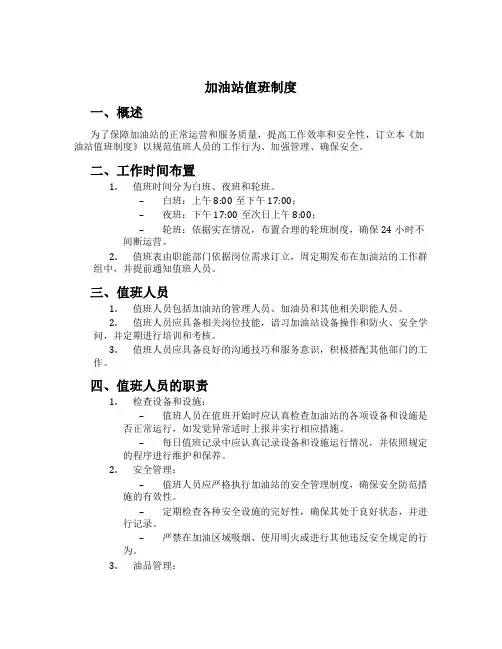 加油站值班制度

一、概述

为了保障加油站的正常运营和服务质量，提高工作效率和安全性，订立本《加油站值班制度》以规范值班人员的工作行为、加强管理、确保安全。

二、工作时间布置

1. 值班时间分为白班、夜班和轮班。

– 白班：上午 8:00 至下午 17:00；

– 夜班：下午 17:00 至次日上午 8:00；

– 轮班：依据实在情况，布置合理的轮班制度，确保 24 小时不间断运营。

2. 值班表由职能部门依据岗位需求订立，周定期发布在加油站的工作群组中，并提前通知值班人员。

三、值班人员

1. 值班人员包括加油站的管理人员、加油员和其他相关职能人员。

2. 值班人员应具备相关岗位技能，谙习加油站设备操作和防火、安全学问，并定期进行培训和考核。

3. 值班人员应具备良好的沟通技巧和服务意识，积极搭配其他部门的工作。

四、值班人员的职责

1. 检查设备和设施：

– 值班人员在值班开始时应认真检查加油站的各项设备和设施是否正常运行，如发觉异常适时上报并实行相应措施。

– 每日值班记录中应认真记录设备和设施运行情况，并依照规定的程序进行维护和保养。

2. 安全管理：

– 值班人员应严格执行加油站的安全管理制度，确保安全防范措施的有效性。

– 定期检查各种安全设施的完好性，确保其处于良好状态，并进行记录。

– 严禁在加油区域吸烟、使用明火或进行其他违反安全规定的行为。

3. 油品管理：